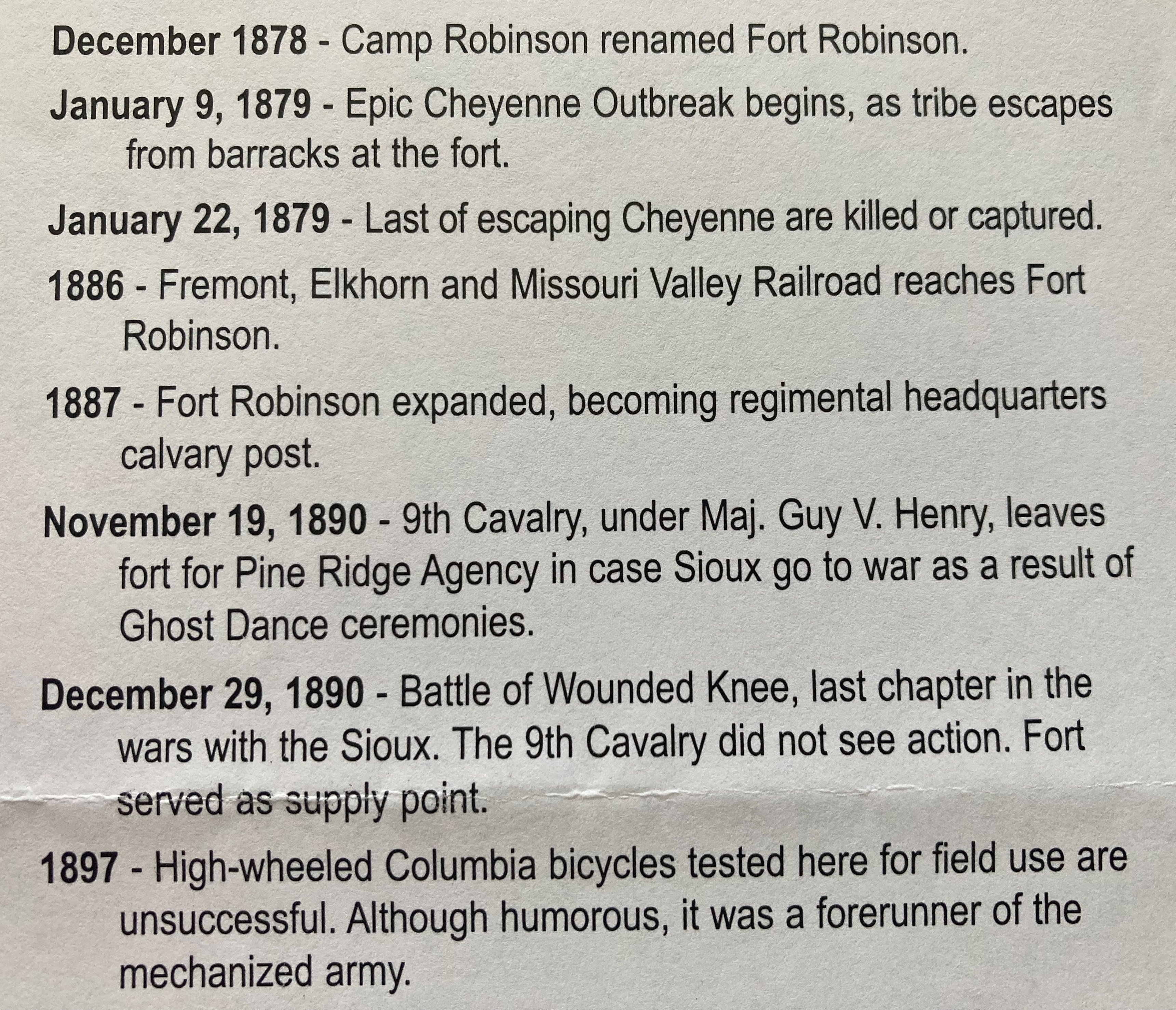 December 1878 - Camp Robinson renamed Fort Robinson.

January 9, 1879 - Epic Cheyenne Outbreak begins, as tribe escapes from barracks at the fort.

January 22, 1879 - Last of escaping Cheyenne are killed or captured.

1886 - Fremont, Elkhorn and Missouri Valley Railroad reaches Fort Robinson.

1887 - Fort Robinson expanded, becoming regimental headquarters calvary post.

November 19, 1890 - 9th Cavalry, under Maj. Guy V. Henry, leaves fort for Pine Ridge Agency in case Sioux go to war as a result of Ghost Dance ceremonies.

December 29, 1890 - Battle of Wounded Knee, last chapter in the wars with the Sioux. The 9th Cavalry did not see action. Fort served as supply point.

1897 - High-wheeled Columbia bicycles tested here for field use are unsuccessful. Although humorous, it was a forerunner of the mechanized army.